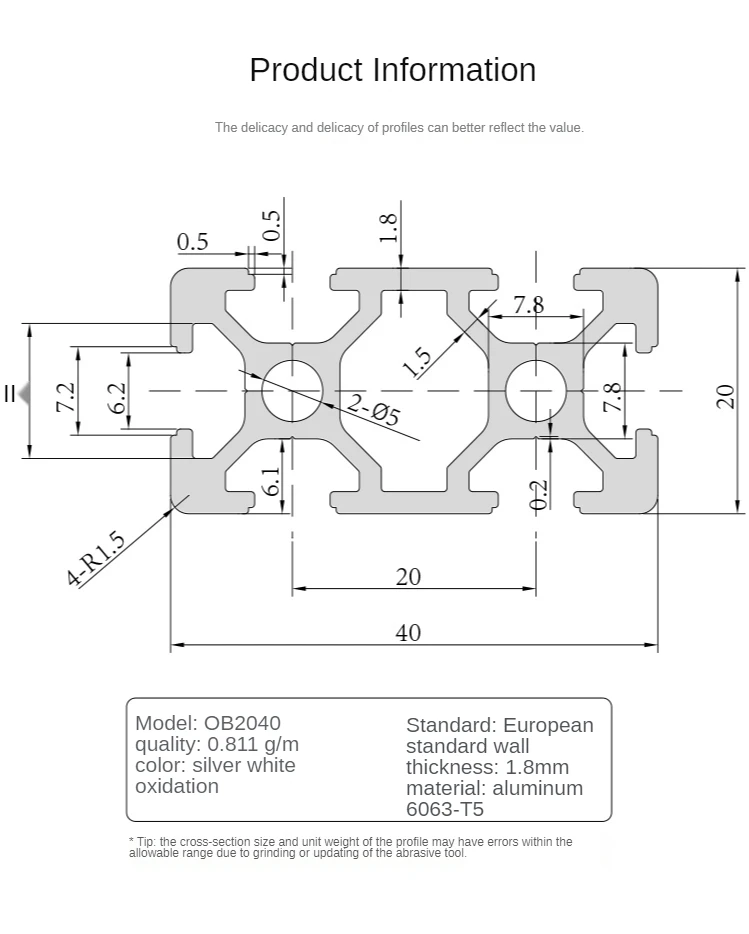 Product Information

The delicacy and delicacy of profiles can better reflect the value.

0.5
0.5
1.8
7.8
1.5
11
7.2
6.2
2-Ø5
7.8
20
6.1
0.2
4-R1.5
20
40

Model: OB2040
quality: 0.811 g/m
color: silver white oxidation

Standard: European standard wall thickness: 1.8mm
material: aluminum 6063-T5

* Tip: the cross-section size and unit weight of the profile may have errors within the allowable range due to grinding or updating of the abrasive tool.